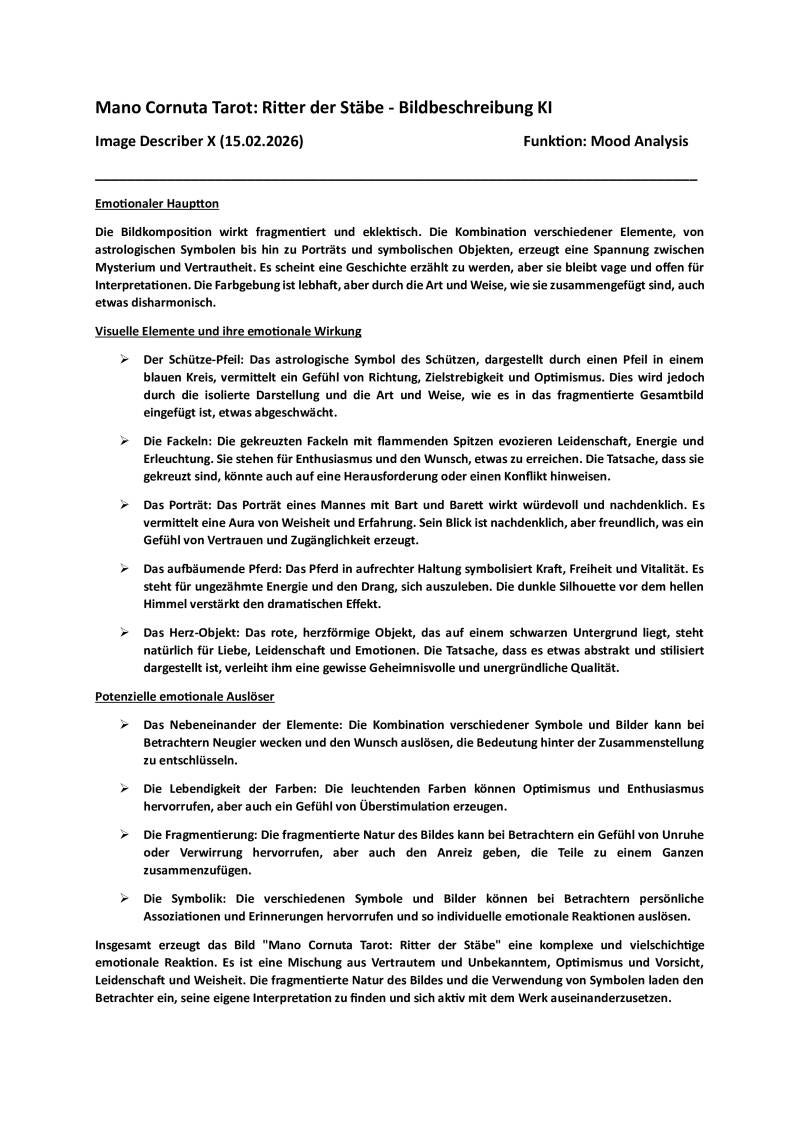 Mano Cornuta Tarot: Ritter der Stäbe - Bildbeschreibung KI

Image Describer X (15.02.2026)

Funktion: Mood Analysis

Emotionaler Hauptton

Die Bildkomposition wirkt fragmentiert und eklektisch. Die Kombination verschiedener Elemente, von astrologischen Symbolen bis hin zu Porträts und symbolischen Objekten, erzeugt eine Spannung zwischen Mysterium und Vertrautheit. Es scheint eine Geschichte erzählt zu werden, aber sie bleibt vage und offen für Interpretationen. Die Farbgebung ist lebhaft, aber durch die Art und Weise, wie sie zusammengefügt sind, auch etwas disharmonisch.

Visuelle Elemente und ihre emotionale Wirkung

➢ Der Schütze-Pfeil: Das astrologische Symbol des Schützen, dargestellt durch einen Pfeil in einem blauen Kreis, vermittelt ein Gefühl von Richtung, Zielstrebigkeit und Optimismus. Dies wird jedoch durch die isolierte Darstellung und die Art und Weise, wie es in das fragmentierte Gesamtbild eingefügt ist, etwas abgeschwächt.

➢ Die Fackeln: Die gekreuzten Fackeln mit flammenden Spitzen evozieren Leidenschaft, Energie und Erleuchtung. Sie stehen für Enthusiasmus und den Wunsch, etwas zu erreichen. Die Tatsache, dass sie gekreuzt sind, könnte auch auf eine Herausforderung oder einen Konflikt hinweisen.

➢ Das Porträt: Das Porträt eines Mannes mit Bart und Barett wirkt würdevoll und nachdenklich. Es vermittelt eine Aura von Weisheit und Erfahrung. Sein Blick ist nachdenklich, aber freundlich, was ein Gefühl von Vertrauen und Zugänglichkeit erzeugt.

➢ Das aufbäumende Pferd: Das Pferd in aufrechter Haltung symbolisiert Kraft, Freiheit und Vitalität. Es steht für ungezähmte Energie und den Drang, sich auszuleben. Die dunkle Silhouette vor dem hellen Himmel verstärkt den dramatischen Effekt.

➢ Das Herz-Objekt: Das rote, herzförmige Objekt, das auf einem schwarzen Untergrund liegt, steht natürlich für Liebe, Leidenschaft und Emotionen. Die Tatsache, dass es etwas abstrakt und stilisiert dargestellt ist, verleiht ihm eine gewisse Geheimnisvolle und unergründliche Qualität.

Potenzielle emotionale Auslöser

➢ Das Nebeneinander der Elemente: Die Kombination verschiedener Symbole und Bilder kann bei Betrachtern Neugier wecken und den Wunsch auslösen, die Bedeutung hinter der Zusammenstellung zu entschlüsseln.

➢ Die Lebendigkeit der Farben: Die leuchtenden Farben können Optimismus und Enthusiasmus hervorrufen, aber auch ein Gefühl von Überstimulation erzeugen.

➢ Die Fragmentierung: Die fragmentierte Natur des Bildes kann bei Betrachtern ein Gefühl von Unruhe oder Verwirrung hervorrufen, aber auch den Anreiz geben, die Teile zu einem Ganzen zusammenzufügen.

➢ Die Symbolik: Die verschiedenen Symbole und Bilder können bei Betrachtern persönliche Assoziationen und Erinnerungen hervorrufen und so individuelle emotionale Reaktionen auslösen.

Insgesamt erzeugt das Bild "Mano Cornuta Tarot: Ritter der Stäbe" eine komplexe und vielschichtige emotionale Reaktion. Es ist eine Mischung aus Vertrautem und Unbekanntem, Optimismus und Vorsicht, Leidenschaft und Weisheit. Die fragmentierte Natur des Bildes und die Verwendung von Symbolen laden den Betrachter ein, seine eigene Interpretation zu finden und sich aktiv mit dem Werk auseinanderzusetzen.